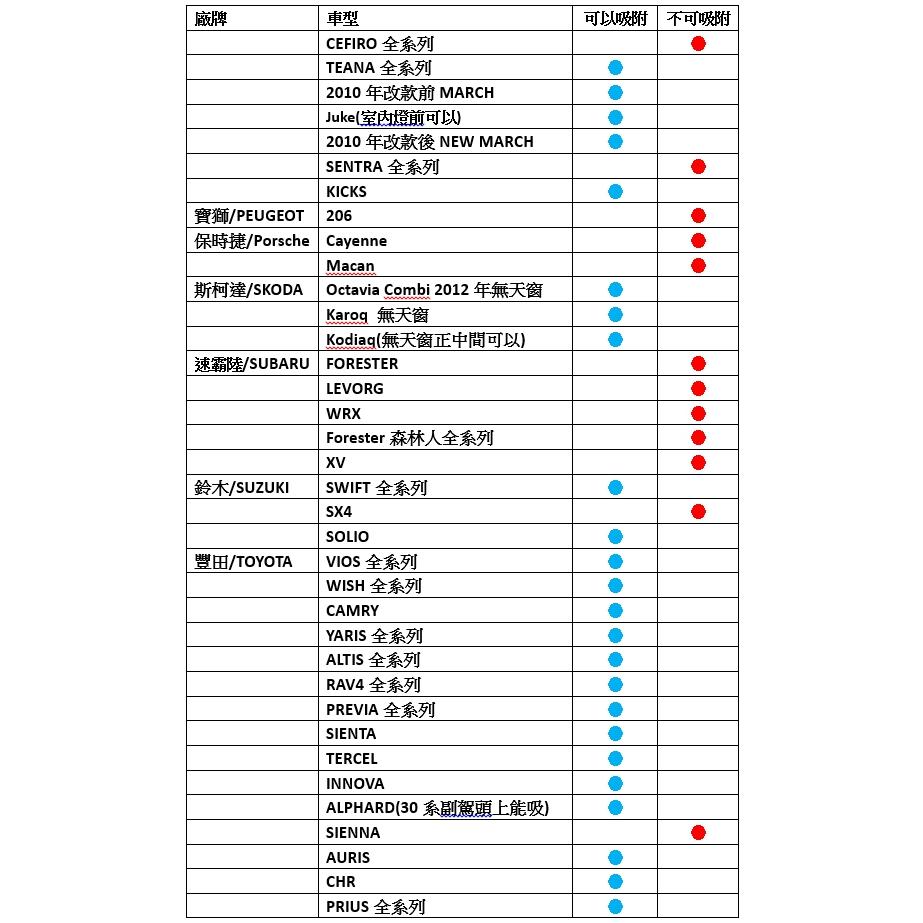 | 廠牌 | 車型 | 可以吸附 | 不可吸附 |
|---|---|---|---|
| | CEFIRO 全系列 | | ● |
| | TEANA 全系列 | ● | |
| | 2010 年改款前 MARCH | ● | |
| | Juke(室內燈前可以) | ● | |
| | 2010 年改款後 NEW MARCH | ● | |
| | SENTRA 全系列 | | ● |
| | KICKS | ● | |
| 寶獅/PEUGEOT | 206 | | ● |
| 保時捷/Porsche | Cayenne | | ● |
| | Macan | | ● |
| 斯柯達/SKODA | Octavia Combi 2012 年無天窗 | ● | |
| | Karoq 無天窗 | ● | |
| | Kodiaq(無天窗正中間可以) | ● | |
| 速霸陸/SUBARU | FORESTER | | ● |
| | LEVORG | | ● |
| | WRX | | ● |
| | Forester 森林人全系列 | | ● |
| | XV | | ● |
| 鈴木/SUZUKI | SWIFT 全系列 | ● | |
| | SX4 | | ● |
| | SOLIO | ● | |
| 豐田/TOYOTA | VIOS 全系列 | ● | |
| | WISH 全系列 | ● | |
| | CAMRY | ● | |
| | YARIS 全系列 | ● | |
| | ALTIS 全系列 | ● | |
| | RAV4 全系列 | ● | |
| | PREVIA 全系列 | ● | |
| | SIENTA | ● | |
| | TERCEL | ● | |
| | INNOVA | ● | |
| | ALPHARD(30 系副駕頭上能吸) | ● | |
| | SIENNA | | ● |
| | AURIS | ● | |
| | CHR | ● | |
| | PRIUS 全系列 | ● | |